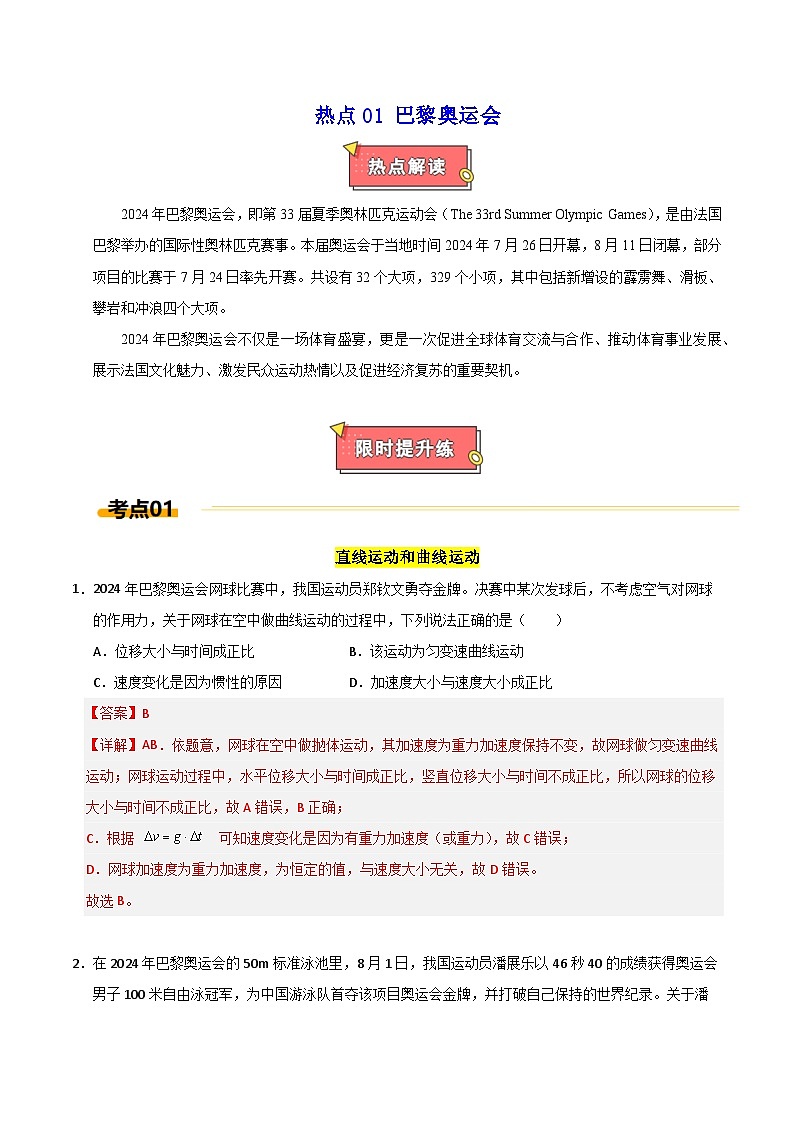 热点 01 巴黎奥运会

热点解读

2024 年巴黎奥运会，即第 33 届夏季奥林匹克运动会（The 33rd Summer Olympic Games），是由法国巴黎举办的国际性奥林匹克赛事。本届奥运会于当地时间 2024 年 7 月 26 日开幕，8 月 11 日闭幕，部分项目的比赛于 7 月 24 日率先开赛。共设有 32 个大项，329 个小项，其中包括新增设的霹雳舞、滑板、攀岩和冲浪四个大项。

2024 年巴黎奥运会不仅是一场体育盛宴，更是一次促进全球体育交流与合作、推动体育事业发展、展示法国文化魅力、激发民众运动热情以及促进经济复苏的重要契机。

限时提升练

考点01

直线运动和曲线运动

1．2024 年巴黎奥运会网球比赛中，我国运动员郑钦文勇夺金牌。决赛中某次发球后，不考虑空气对网球的作用力，关于网球在空中做曲线运动的过程中，下列说法正确的是（　　）

A．位移大小与时间成正比　　B．该运动为匀变速曲线运动

C．速度变化是因为惯性的原因　　D．加速度大小与速度大小成正比

【答案】B

【详解】AB．依题意，网球在空中做抛体运动，其加速度为重力加速度保持不变，故网球做匀变速曲线运动；网球运动过程中，水平位移大小与时间成正比，竖直位移大小与时间不成正比，所以网球的位移大小与时间不成正比，故 A 错误，B 正确；

C．根据 $\Delta v = g \cdot \Delta t$ 可知速度变化是因为有重力加速度（或重力），故 C 错误；

D．网球加速度为重力加速度，为恒定的值，与速度大小无关，故 D 错误。

故选 B。

2．在 2024 年巴黎奥运会的 50m 标准泳池里，8 月 1 日，我国运动员潘展乐以 46 秒 40 的成绩获得奥运会男子 100 米自由泳冠军，为中国游泳队首夺该项目奥运会金牌，并打破自己保持的世界纪录。关于潘